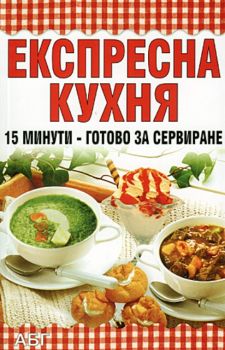 ЕКСПРЕСНА КУХНЯ

15 МИНУТИ - ГОТОВО ЗА СЕРВИРАНЕ

АБГ